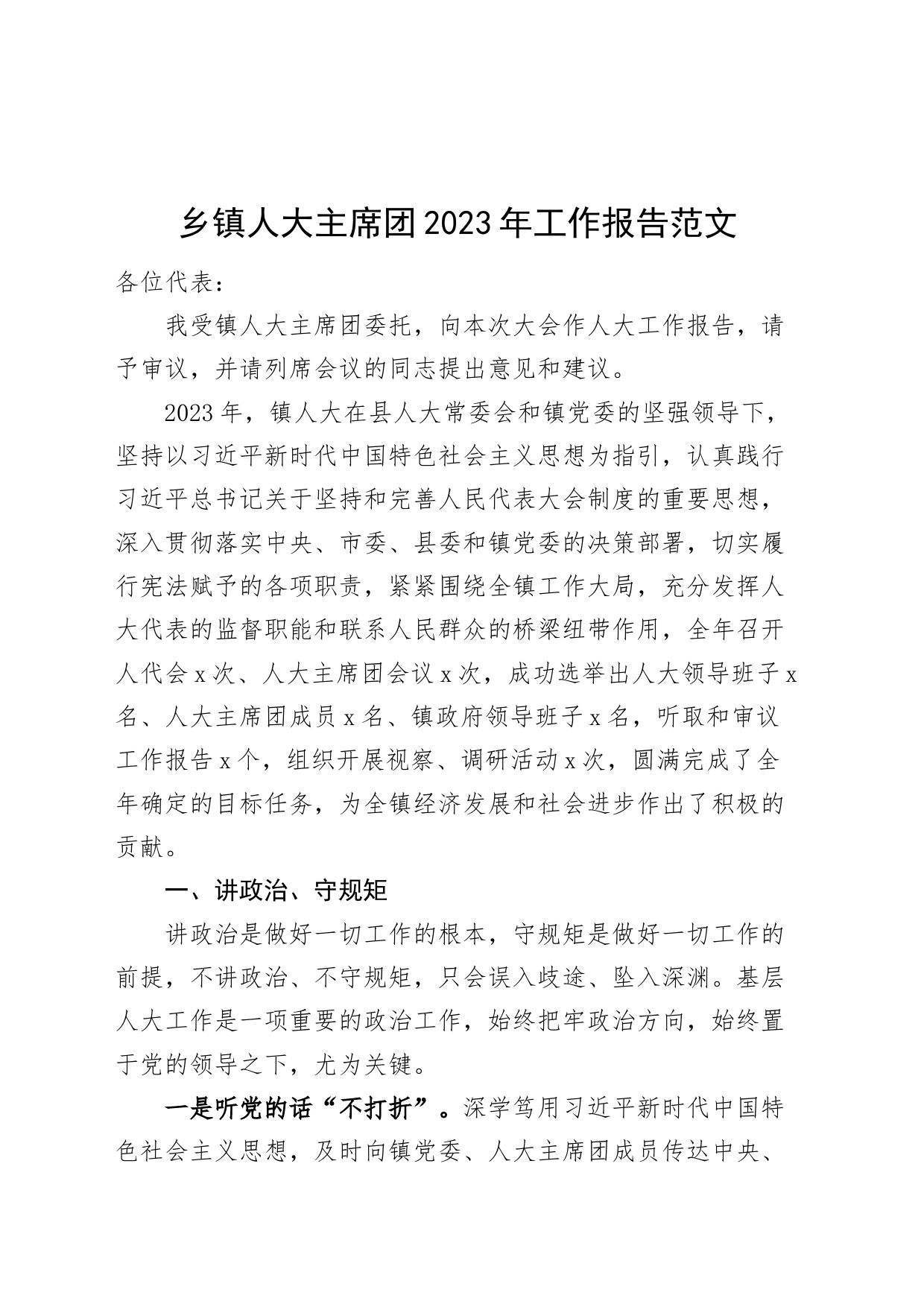 乡镇人大主席团2023年工作报告范文

各位代表：

我受镇人大主席团委托，向本次大会作人大工作报告，请予审议，并请列席会议的同志提出意见和建议。

2023年，镇人大在县人大常委会和镇党委的坚强领导下，坚持以习近平新时代中国特色社会主义思想为指引，认真践行习近平总书记关于坚持和完善人民代表大会制度的重要思想，深入贯彻落实中央、市委、县委和镇党委的决策部署，切实履行宪法赋予的各项职责，紧紧围绕全镇工作大局，充分发挥人大代表的监督职能和联系人民群众的桥梁纽带作用，全年召开人代会x次、人大主席团会议x次，成功选举出人大领导班子x名、人大主席团成员x名、镇政府领导班子x名，听取和审议工作报告x个，组织开展视察、调研活动x次，圆满完成了全年确定的目标任务，为全镇经济发展和社会进步作出了积极的贡献。

一、讲政治、守规矩

讲政治是做好一切工作的根本，守规矩是做好一切工作的前提，不讲政治、不守规矩，只会误入歧途、坠入深渊。基层人大工作是一项重要的政治工作，始终把牢政治方向，始终置于党的领导之下，尤为关键。

一是听党的话“不打折”。深学笃用习近平新时代中国特色社会主义思想，及时向镇党委、人大主席团成员传达中央、